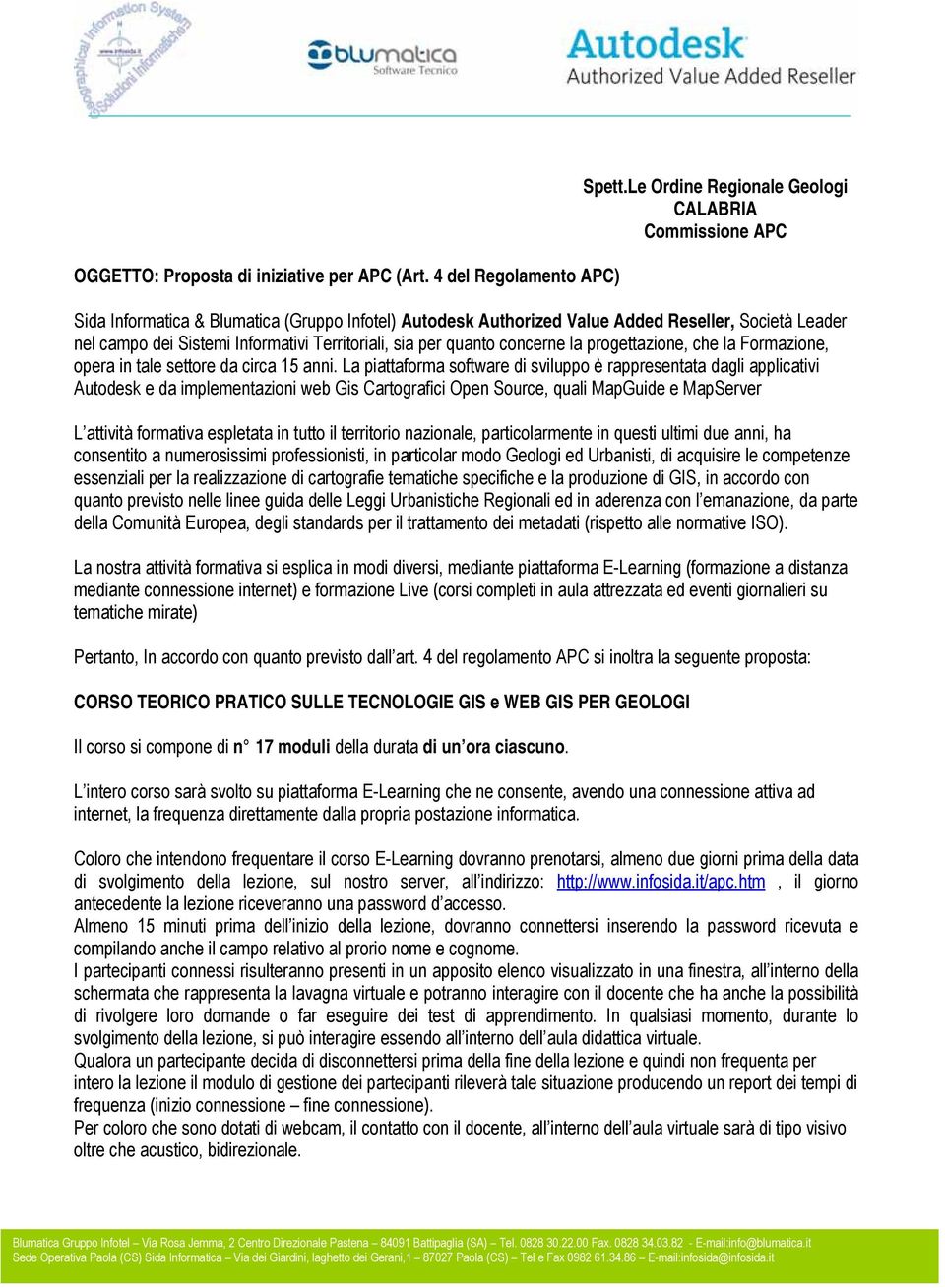 Geographical Information System www.infosida.it Soluzioni Informatiche

blumatica Software Tecnico

Autodesk Authorized Value Added Reseller

Spett.Le Ordine Regionale Geologi
CALABRIA
Commissione APC

OGGETTO: Proposta di iniziative per APC (Art. 4 del Regolamento APC)

Sida Informatica & Blumatica (Gruppo Infotel) Autodesk Authorized Value Added Reseller, Società Leader nel campo dei Sistemi Informativi Territoriali, sia per quanto concerne la progettazione, che la Formazione, opera in tale settore da circa 15 anni. La piattaforma software di sviluppo è rappresentata dagli applicativi Autodesk e da implementazioni web Gis Cartografici Open Source, quali MapGuide e MapServer

L'attività formativa espletata in tutto il territorio nazionale, particolarmente in questi ultimi due anni, ha consentito a numerosissimi professionisti, in particolar modo Geologi ed Urbanisti, di acquisire le competenze essenziali per la realizzazione di cartografie tematiche specifiche e la produzione di GIS, in accordo con quanto previsto nelle linee guida delle Leggi Urbanistiche Regionali ed in aderenza con l'emanazione, da parte della Comunità Europea, degli standards per il trattamento dei metadati (rispetto alle normative ISO).

La nostra attività formativa si esplica in modi diversi, mediante piattaforma E-Learning (formazione a distanza mediante connessione internet) e formazione Live (corsi completi in aula attrezzata ed eventi giornalieri su tematiche mirate)

Pertanto, In accordo con quanto previsto dall'art. 4 del regolamento APC si inoltra la seguente proposta:

CORSO TEORICO PRATICO SULLE TECNOLOGIE GIS e WEB GIS PER GEOLOGI

Il corso si compone di n° 17 moduli della durata di un'ora ciascuno.

L'intero corso sarà svolto su piattaforma E-Learning che ne consente, avendo una connessione attiva ad internet, la frequenza direttamente dalla propria postazione informatica.

Coloro che intendono frequentare il corso E-Learning dovranno prenotarsi, almeno due giorni prima della data di svolgimento della lezione, sul nostro server, all'indirizzo: http://www.infosida.it/apc.htm , il giorno antecedente la lezione riceveranno una password d'accesso.
Almeno 15 minuti prima dell'inizio della lezione, dovranno connettersi inserendo la password ricevuta e compilando anche il campo relativo al prorio nome e cognome.
I partecipanti connessi risulteranno presenti in un apposito elenco visualizzato in una finestra, all'interno della schermata che rappresenta la lavagna virtuale e potranno interagire con il docente che ha anche la possibilità di rivolgere loro domande o far eseguire dei test di apprendimento. In qualsiasi momento, durante lo svolgimento della lezione, si può interagire essendo all'interno dell'aula didattica virtuale.
Qualora un partecipante decida di disconnettersi prima della fine della lezione e quindi non frequenta per intero la lezione il modulo di gestione dei partecipanti rileverà tale situazione producendo un report dei tempi di frequenza (inizio connessione – fine connessione).
Per coloro che sono dotati di webcam, il contatto con il docente, all'interno dell'aula virtuale sarà di tipo visivo oltre che acustico, bidirezionale.

Blumatica Gruppo Infotel – Via Rosa Jemma, 2 Centro Direzionale Pastena – 84091 Battipaglia (SA) – Tel. 0828 30.22.00 Fax. 0828 34.03.82 - E-mail:info@blumatica.it
Sede Operativa Paola (CS) Sida Informatica – Via dei Giardini, laghetto dei Gerani,1 – 87027 Paola (CS) – Tel e Fax 0982 61.34.86 – E-mail:infosida@infosida.it